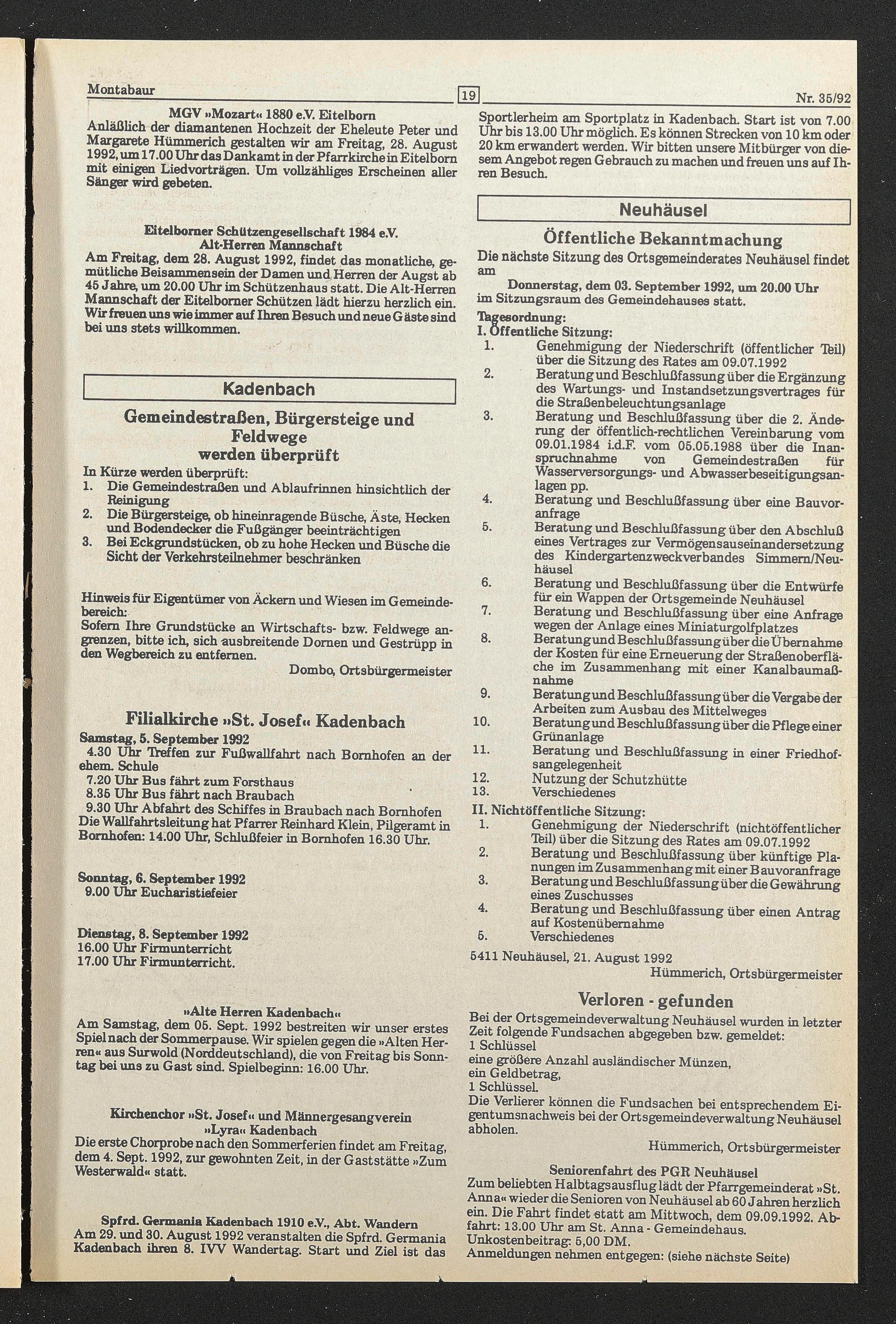 Montabaur

19

Nr. 35/92

MGV »Mozart« 1880 e.V. Eitelborn
Anläßlich der diamantenen Hochzeit der Eheleute Peter und Margarete Hümmerich gestalten wir am Freitag, 28. August 1992, um 17.00 Uhr das Dankamt in der Pfarrkirche in Eitelborn mit einigen Liedvorträgen. Um vollzähliges Erscheinen aller Sänger wird gebeten.

Eitelborner Schützengesellschaft 1984 e.V.
Alt-Herren Mannschaft
Am Freitag, dem 28. August 1992, findet das monatliche, gemütliche Beisammensein der Damen und Herren der Augst ab 45 Jahre, um 20.00 Uhr im Schützenhaus statt. Die Alt-Herren Mannschaft der Eitelborner Schützen lädt hierzu herzlich ein. Wir freuen uns wie immer auf Ihren Besuch und neue Gäste sind bei uns stets willkommen.

Kadenbach

Gemeindestraßen, Bürgersteige und Feldwege werden überprüft
In Kürze werden überprüft:
1. Die Gemeindestraßen und Ablaufrinnen hinsichtlich der Reinigung
2. Die Bürgersteige, ob hineinragende Büsche, Äste, Hecken und Bodendecker die Fußgänger beeinträchtigen
3. Bei Eckgrundstücken, ob zu hohe Hecken und Büsche die Sicht der Verkehrsteilnehmer beschränken

Hinweis für Eigentümer von Äckern und Wiesen im Gemeindebereich:
Sofern Ihre Grundstücke an Wirtschafts- bzw. Feldwege angrenzen, bitte ich, sich ausbreitende Dornen und Gestrüpp in den Wegbereich zu entfernen.
Dombo, Ortsbürgermeister

Filialkirche »St. Josef« Kadenbach
Samstag, 5. September 1992
4.30 Uhr Treffen zur Fußwallfahrt nach Bornhofen an der ehem. Schule
7.20 Uhr Bus fährt zum Forsthaus
8.35 Uhr Bus fährt nach Braubach
9.30 Uhr Abfahrt des Schiffes in Braubach nach Bornhofen
Die Wallfahrtsleitung hat Pfarrer Reinhard Klein, Pilgeramt in Bornhofen: 14.00 Uhr, Schlußfeier in Bornhofen 16.30 Uhr.

Sonntag, 6. September 1992
9.00 Uhr Eucharistiefeier

Dienstag, 8. September 1992
16.00 Uhr Firmunterricht
17.00 Uhr Firmunterricht.

»Alte Herren Kadenbach«
Am Samstag, dem 05. Sept. 1992 bestreiten wir unser erstes Spiel nach der Sommerpause. Wir spielen gegen die »Alten Herren« aus Surwold (Norddeutschland), die von Freitag bis Sonntag bei uns zu Gast sind. Spielbeginn: 16.00 Uhr.

Kirchenchor »St. Josef« und Männergesangverein »Lyra« Kadenbach
Die erste Chorprobe nach den Sommerferien findet am Freitag, dem 4. Sept. 1992, zur gewohnten Zeit, in der Gaststätte »Zum Westerwald« statt.

Spfrd. Germania Kadenbach 1910 e.V., Abt. Wandern
Am 29. und 30. August 1992 veranstalten die Spfrd. Germania Kadenbach ihren 8. IVV Wandertag. Start und Ziel ist das Sportlerheim am Sportplatz in Kadenbach. Start ist von 7.00 Uhr bis 13.00 Uhr möglich. Es können Strecken von 10 km oder 20 km erwandert werden. Wir bitten unsere Mitbürger von diesem Angebot regen Gebrauch zu machen und freuen uns auf Ihren Besuch.

Neuhäusel

Öffentliche Bekanntmachung
Die nächste Sitzung des Ortsgemeinderates Neuhäusel findet am
Donnerstag, dem 03. September 1992, um 20.00 Uhr
im Sitzungsraum des Gemeindehauses statt.
Tagesordnung:
I. Öffentliche Sitzung:
1. Genehmigung der Niederschrift (öffentlicher Teil) über die Sitzung des Rates am 09.07.1992
2. Beratung und Beschlußfassung über die Ergänzung des Wartungs- und Instandsetzungsvertrages für die Straßenbeleuchtungsanlage
3. Beratung und Beschlußfassung über die 2. Änderung der öffentlich-rechtlichen Vereinbarung vom 09.01.1984 i.d.F. vom 05.05.1988 über die Inanspruchnahme von Gemeindestraßen für Wasserversorgungs- und Abwasserbeseitigungsanlagen pp.
4. Beratung und Beschlußfassung über eine Bauvoranfrage
5. Beratung und Beschlußfassung über den Abschluß eines Vertrages zur Vermögensauseinandersetzung des Kindergartenzweckverbandes Simmern/Neuhäusel
6. Beratung und Beschlußfassung über die Entwürfe für ein Wappen der Ortsgemeinde Neuhäusel
7. Beratung und Beschlußfassung über eine Anfrage wegen der Anlage eines Miniaturgolfplatzes
8. Beratung und Beschlußfassung über die Übernahme der Kosten für eine Erneuerung der Straßenoberfläche im Zusammenhang mit einer Kanalbaumaßnahme
9. Beratung und Beschlußfassung über die Vergabe der Arbeiten zum Ausbau des Mittelweges
10. Beratung und Beschlußfassung über die Pflege einer Grünanlage
11. Beratung und Beschlußfassung in einer Friedhofsangelegenheit
12. Nutzung der Schutzhütte
13. Verschiedenes
II. Nichtöffentliche Sitzung:
1. Genehmigung der Niederschrift (nichtöffentlicher Teil) über die Sitzung des Rates am 09.07.1992
2. Beratung und Beschlußfassung über künftige Planungen im Zusammenhang mit einer Bauvoranfrage
3. Beratung und Beschlußfassung über die Gewährung eines Zuschusses
4. Beratung und Beschlußfassung über einen Antrag auf Kostenübernahme
5. Verschiedenes
5411 Neuhäusel, 21. August 1992
Hümmerich, Ortsbürgermeister

Verloren - gefunden
Bei der Ortsgemeindeverwaltung Neuhäusel wurden in letzter Zeit folgende Fundsachen abgegeben bzw. gemeldet:
1 Schlüssel
eine größere Anzahl ausländischer Münzen,
ein Geldbetrag,
1 Schlüssel.
Die Verlierer können die Fundsachen bei entsprechendem Eigentumsnachweis bei der Ortsgemeindeverwaltung Neuhäusel abholen.
Hümmerich, Ortsbürgermeister

Seniorenfahrt des PGR Neuhäusel
Zum beliebten Halbtagsausflug lädt der Pfarrgemeinderat »St. Anna« wieder die Senioren von Neuhäusel ab 60 Jahren herzlich ein. Die Fahrt findet statt am Mittwoch, dem 09.09.1992. Abfahrt: 13.00 Uhr am St. Anna - Gemeindehaus.
Unkostenbeitrag: 5,00 DM.
Anmeldungen nehmen entgegen: (siehe nächste Seite)